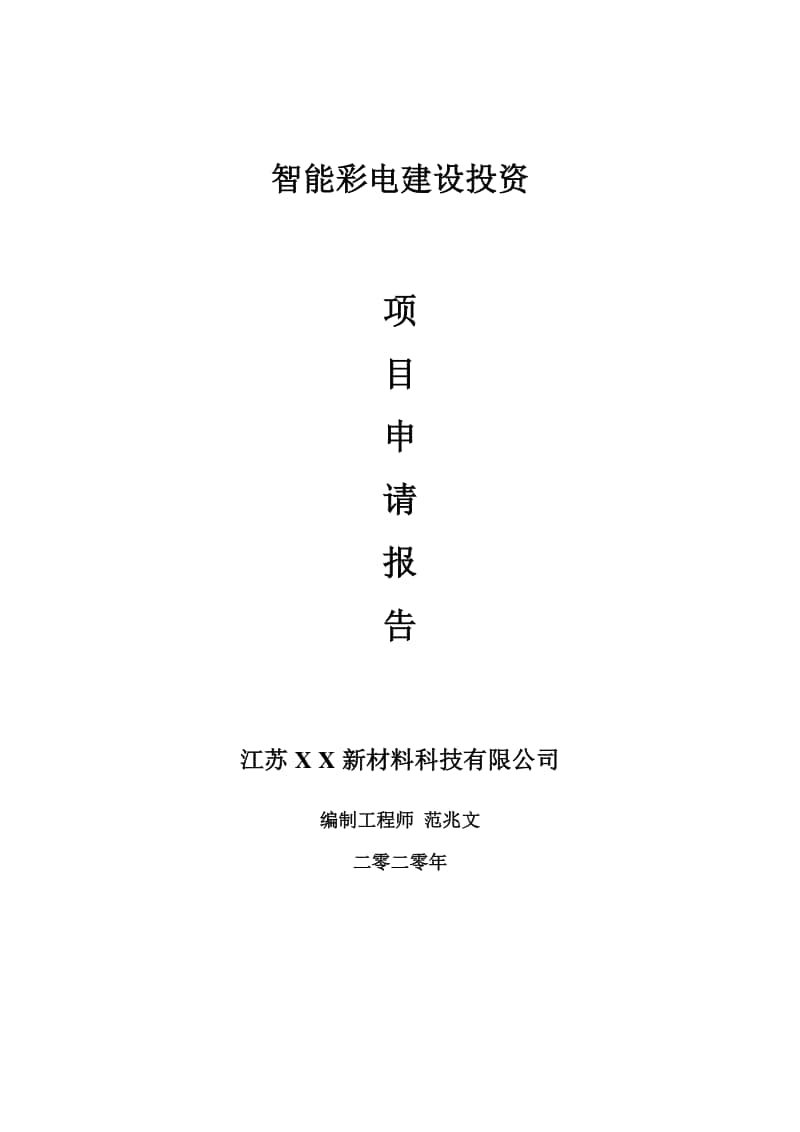 智能彩电建设投资

项
目
申
请
报
告

江苏 X X 新材料科技有限公司

编制工程师 范兆文

二零二零年